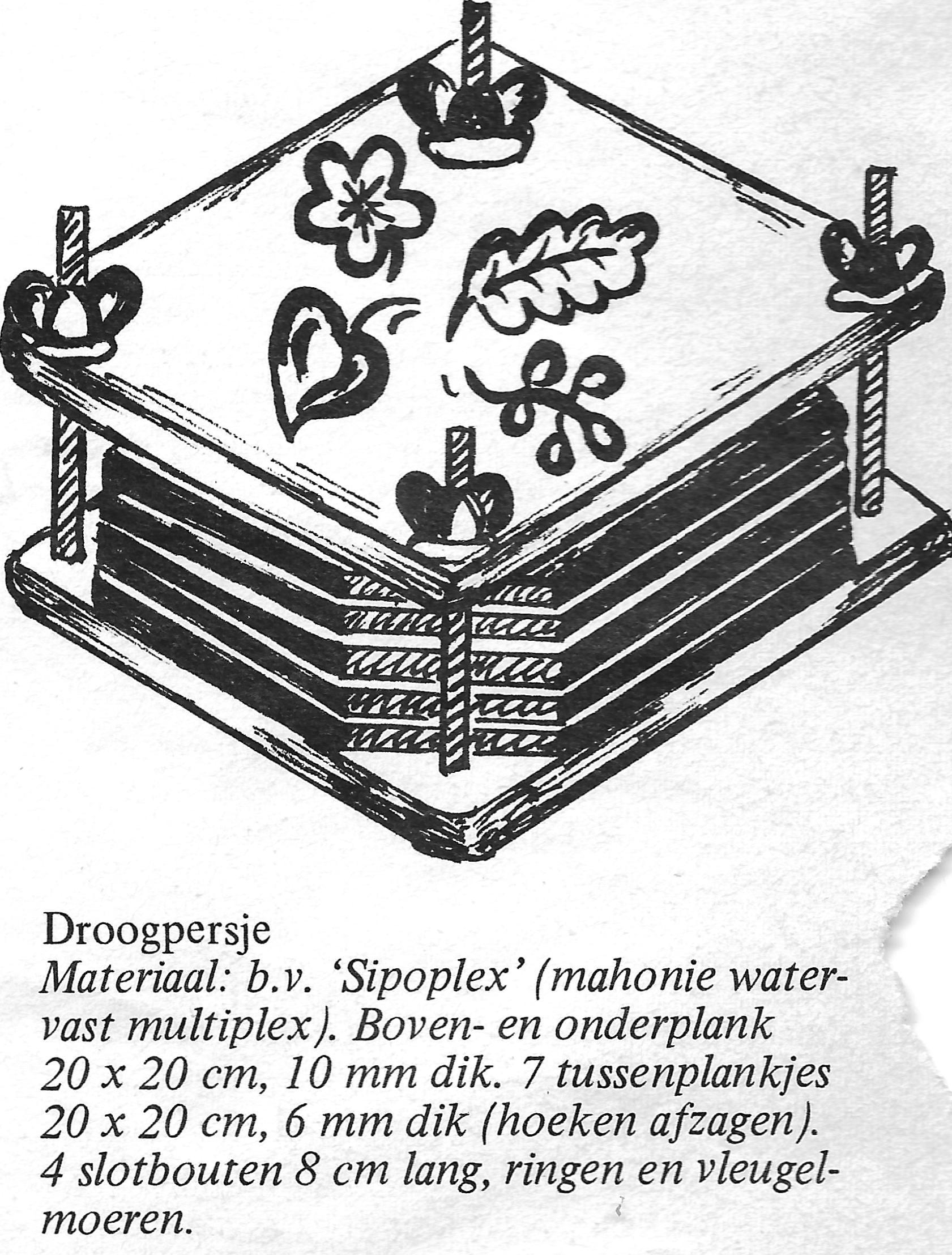 Droogpersje

Materiaal: b.v. 'Sipoplex' (mahonie watervast multiplex). Boven- en onderplank 20 x 20 cm, 10 mm dik. 7 tussenplankjes 20 x 20 cm, 6 mm dik (hoeken afzagen). 4 slotbouten 8 cm lang, ringen en vleugelmoeren.